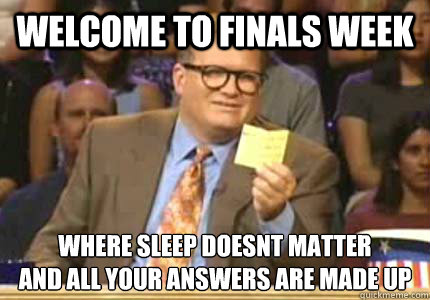 WELCOME TO FINALS WEEK

WHERE SLEEP DOESNT MATTER
AND ALL YOUR ANSWERS ARE MADE UP

quickmeme.com